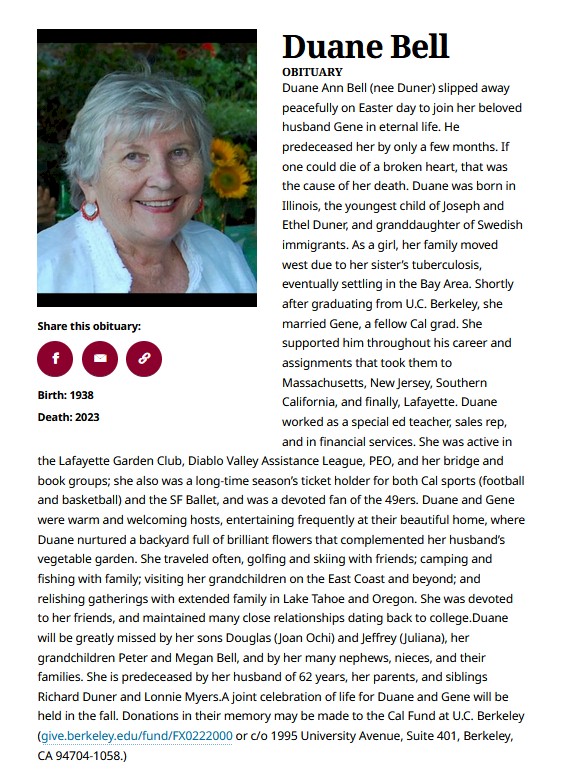 Duane Bell

OBITUARY

Duane Ann Bell (nee Duner) slipped away peacefully on Easter day to join her beloved husband Gene in eternal life. He predeceased her by only a few months. If one could die of a broken heart, that was the cause of her death. Duane was born in Illinois, the youngest child of Joseph and Ethel Duner, and granddaughter of Swedish immigrants. As a girl, her family moved west due to her sister's tuberculosis, eventually settling in the Bay Area. Shortly after graduating from U.C. Berkeley, she married Gene, a fellow Cal grad. She supported him throughout his career and assignments that took them to Massachusetts, New Jersey, Southern California, and finally, Lafayette. Duane worked as a special ed teacher, sales rep, and in financial services. She was active in the Lafayette Garden Club, Diablo Valley Assistance League, PEO, and her bridge and book groups; she also was a long-time season's ticket holder for both Cal sports (football and basketball) and the SF Ballet, and was a devoted fan of the 49ers. Duane and Gene were warm and welcoming hosts, entertaining frequently at their beautiful home, where Duane nurtured a backyard full of brilliant flowers that complemented her husband's vegetable garden. She traveled often, golfing and skiing with friends; camping and fishing with family; visiting her grandchildren on the East Coast and beyond; and relishing gatherings with extended family in Lake Tahoe and Oregon. She was devoted to her friends, and maintained many close relationships dating back to college.Duane will be greatly missed by her sons Douglas (Joan Ochi) and Jeffrey (Juliana), her grandchildren Peter and Megan Bell, and by her many nephews, nieces, and their families. She is predeceased by her husband of 62 years, her parents, and siblings Richard Duner and Lonnie Myers.A joint celebration of life for Duane and Gene will be held in the fall. Donations in their memory may be made to the Cal Fund at U.C. Berkeley (give.berkeley.edu/fund/FX0222000 or c/o 1995 University Avenue, Suite 401, Berkeley, CA 94704-1058.)

Share this obituary:

Birth: 1938
Death: 2023